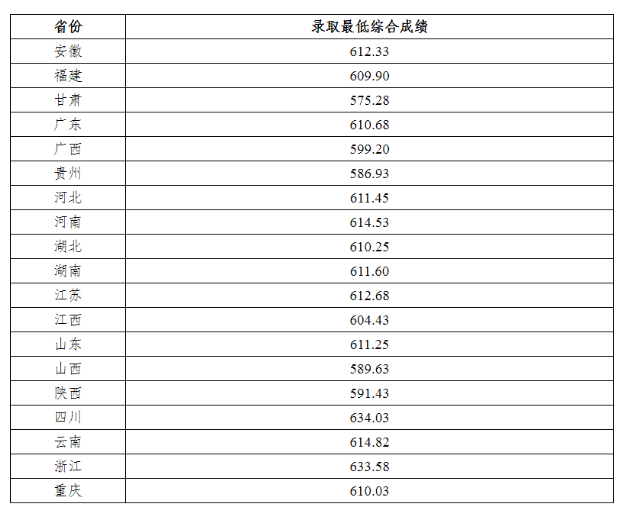 | 省份 | 录取最低综合成绩 |
|---|---|
| 安徽 | 612.33 |
| 福建 | 609.90 |
| 甘肃 | 575.28 |
| 广东 | 610.68 |
| 广西 | 599.20 |
| 贵州 | 586.93 |
| 河北 | 611.45 |
| 河南 | 614.53 |
| 湖北 | 610.25 |
| 湖南 | 611.60 |
| 江苏 | 612.68 |
| 江西 | 604.43 |
| 山东 | 611.25 |
| 山西 | 589.63 |
| 陕西 | 591.43 |
| 四川 | 634.03 |
| 云南 | 614.82 |
| 浙江 | 633.58 |
| 重庆 | 610.03 |